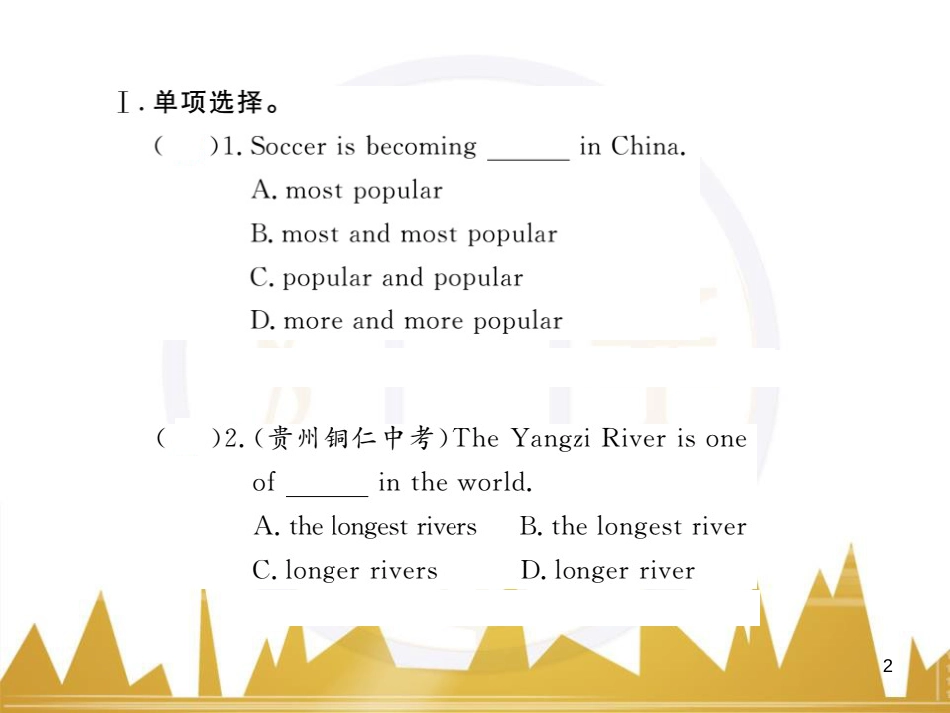 Ⅰ. 单项选择。

(　)1. Soccer is becoming ______ in China.
A. most popular
B. most and most popular
C. popular and popular
D. more and more popular

(　)2. (贵州铜仁中考)The Yangzi River is one of ______ in the world.
A. the longest rivers　B. the longest river
C. longer rivers　D. longer river

2